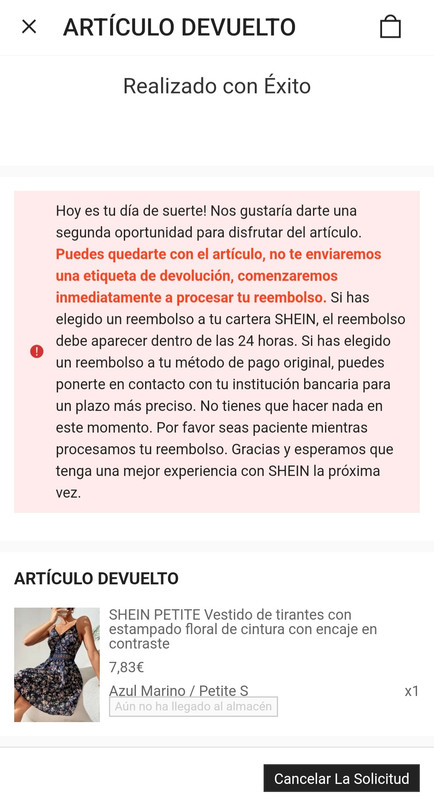 ARTÍCULO DEVUELTO

Realizado con Éxito

Hoy es tu día de suerte! Nos gustaría darte una segunda oportunidad para disfrutar del artículo. Puedes quedarte con el artículo, no te enviaremos una etiqueta de devolución, comenzaremos inmediatamente a procesar tu reembolso. Si has elegido un reembolso a tu cartera SHEIN, el reembolso debe aparecer dentro de las 24 horas. Si has elegido un reembolso a tu método de pago original, puedes ponerte en contacto con tu institución bancaria para un plazo más preciso. No tienes que hacer nada en este momento. Por favor seas paciente mientras procesamos tu reembolso. Gracias y esperamos que tenga una mejor experiencia con SHEIN la próxima vez.

ARTÍCULO DEVUELTO

SHEIN PETITE Vestido de tirantes con estampado floral de cintura con encaje en contraste

7,83€

Azul Marino / Petite S

x1

Aún no ha llegado al almacén

Cancelar La Solicitud